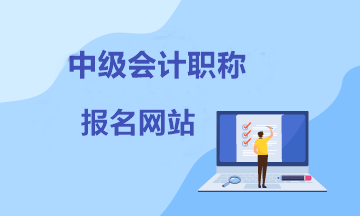 中级会计职称

报名网站